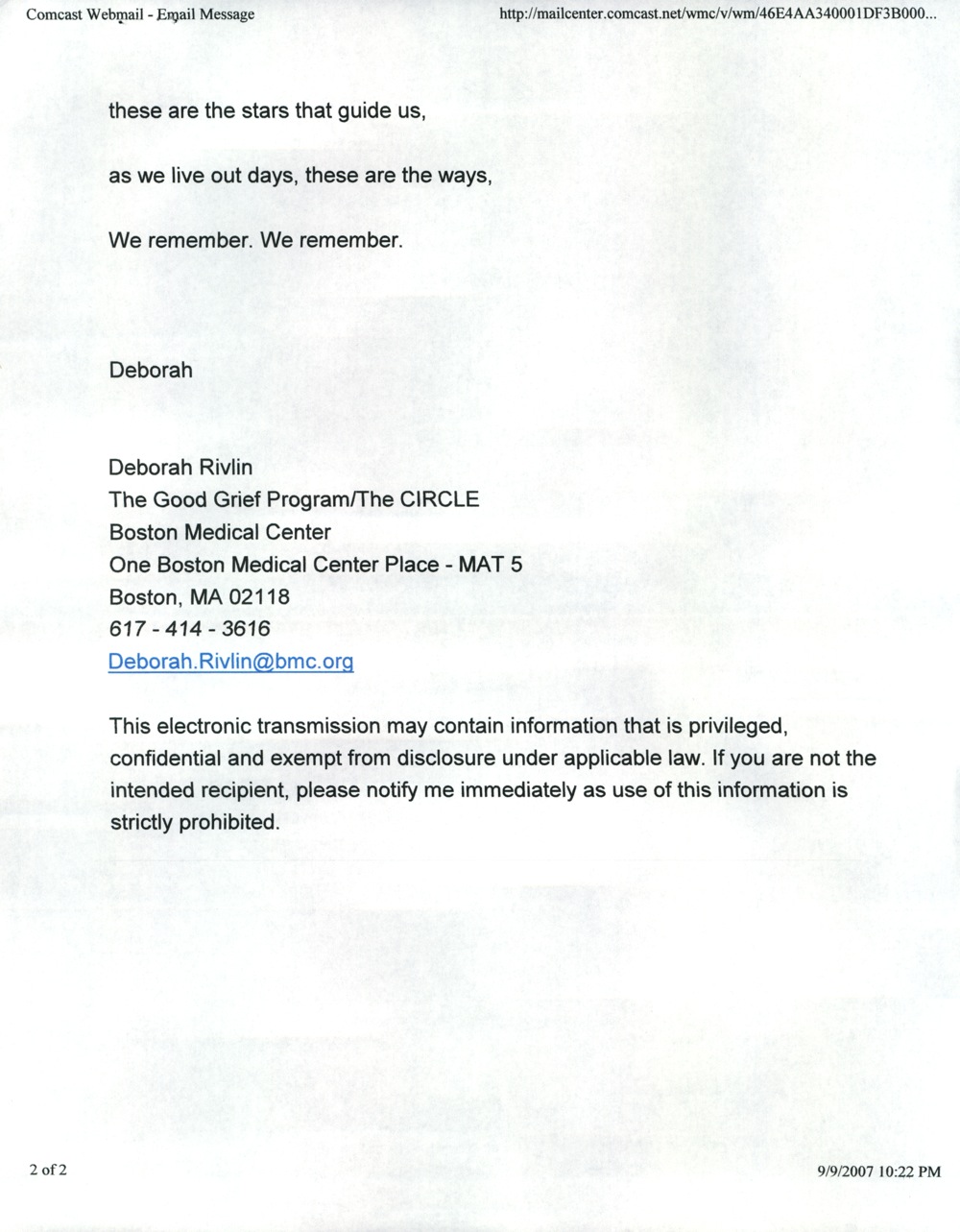 Comcast Webmail - Email Message

http://mailcenter.comcast.net/wmc/v/wm/46E4AA340001DF3B000...

these are the stars that guide us,

as we live out days, these are the ways,

We remember. We remember.

Deborah

Deborah Rivlin
The Good Grief Program/The CIRCLE
Boston Medical Center
One Boston Medical Center Place - MAT 5
Boston, MA 02118
617 - 414 - 3616
Deborah.Rivlin@bmc.org

This electronic transmission may contain information that is privileged, confidential and exempt from disclosure under applicable law. If you are not the intended recipient, please notify me immediately as use of this information is strictly prohibited.

2 of 2

9/9/2007 10:22 PM